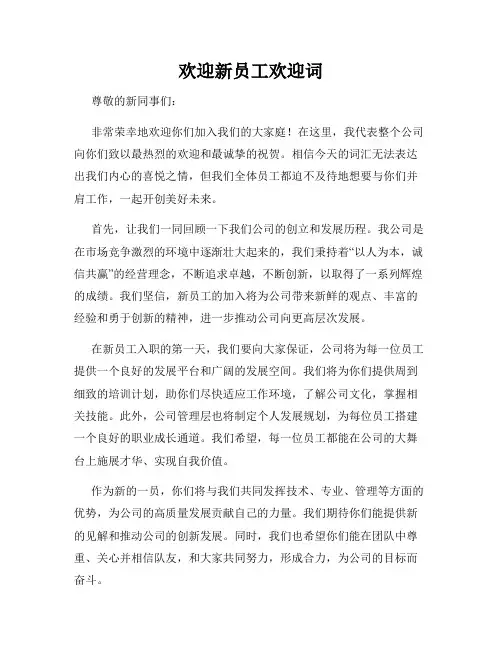 欢迎新员工欢迎词

尊敬的新同事们：

非常荣幸地欢迎你们加入我们的大家庭！在这里，我代表整个公司向你们致以最热烈的欢迎和最诚挚的祝贺。相信今天的词汇无法表达出我们内心的喜悦之情，但我们全体员工都迫不及待地想要与你们并肩工作，一起开创美好未来。

首先，让我们一同回顾一下我们公司的创立和发展历程。我公司是在市场竞争激烈的环境中逐渐壮大起来的，我们秉持着“以人为本，诚信共赢”的经营理念，不断追求卓越，不断创新，以取得了一系列辉煌的成绩。我们坚信，新员工的加入将为公司带来新鲜的观点、丰富的经验和勇于创新的精神，进一步推动公司向更高层次发展。

在新员工入职的第一天，我们要向大家保证，公司将为每一位员工提供一个良好的发展平台和广阔的发展空间。我们将为你们提供周到细致的培训计划，助你们尽快适应工作环境，了解公司文化，掌握相关技能。此外，公司管理层也将制定个人发展规划，为每位员工搭建一个良好的职业成长通道。我们希望，每一位员工都能在公司的大舞台上施展才华、实现自我价值。

作为新的一员，你们将与我们共同发挥技术、专业、管理等方面的优势，为公司的高质量发展贡献自己的力量。我们期待你们能提供新的见解和推动公司的创新发展。同时，我们也希望你们能在团队中尊重、关心并相信队友，和大家共同努力，形成合力，为公司的目标而奋斗。